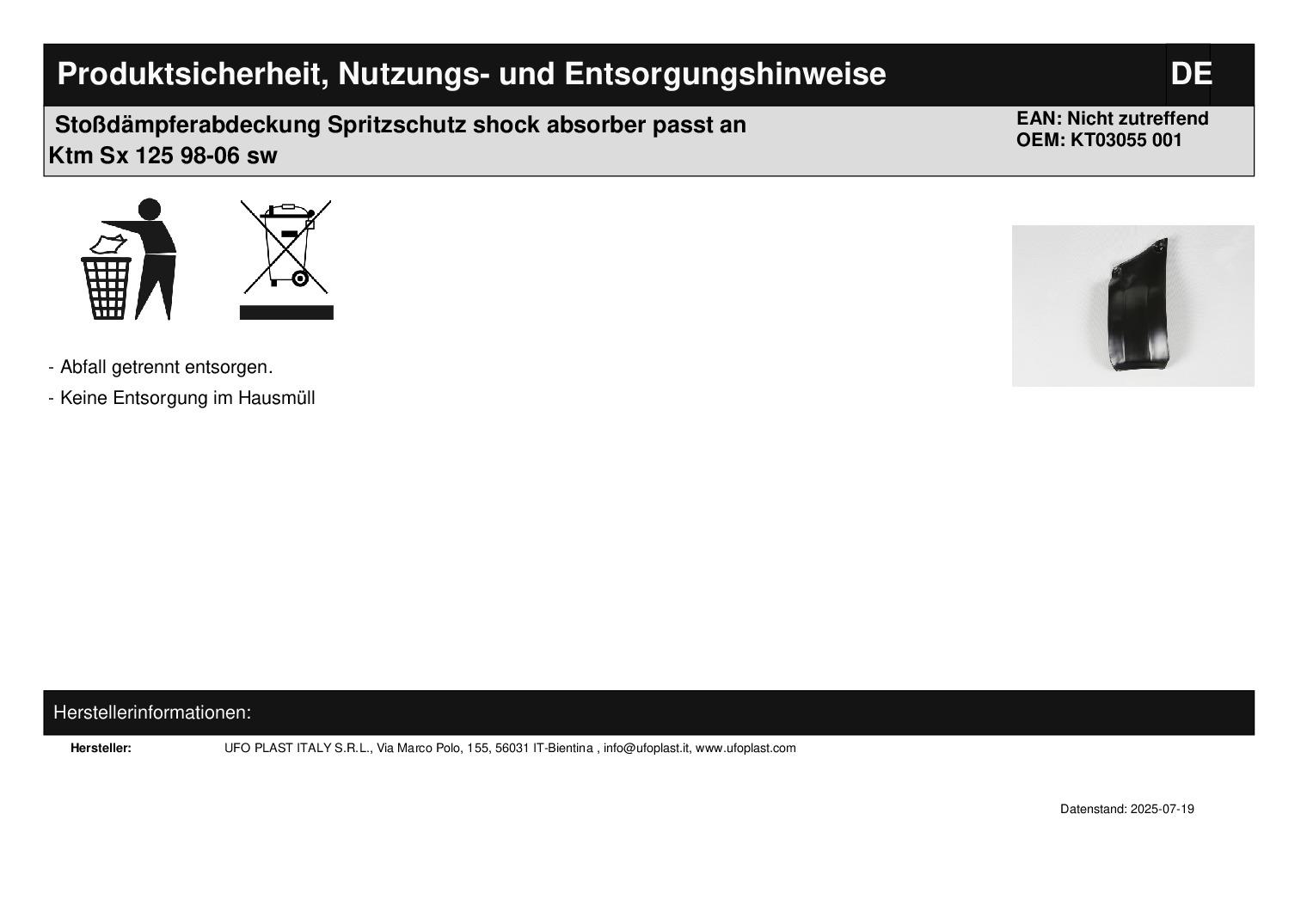 Produktsicherheit, Nutzungs- und Entsorgungshinweise

DE

Stoßdämpferabdeckung Spritzschutz shock absorber passt an Ktm Sx 125 98-06 sw

EAN: Nicht zutreffend
OEM: KT03055 001

- Abfall getrennt entsorgen.
- Keine Entsorgung im Hausmüll

Herstellerinformationen:

Hersteller:
UFO PLAST ITALY S.R.L., Via Marco Polo, 155, 56031 IT-Bientina , info@ufoplast.it, www.ufoplast.com

Datenstand: 2025-07-19